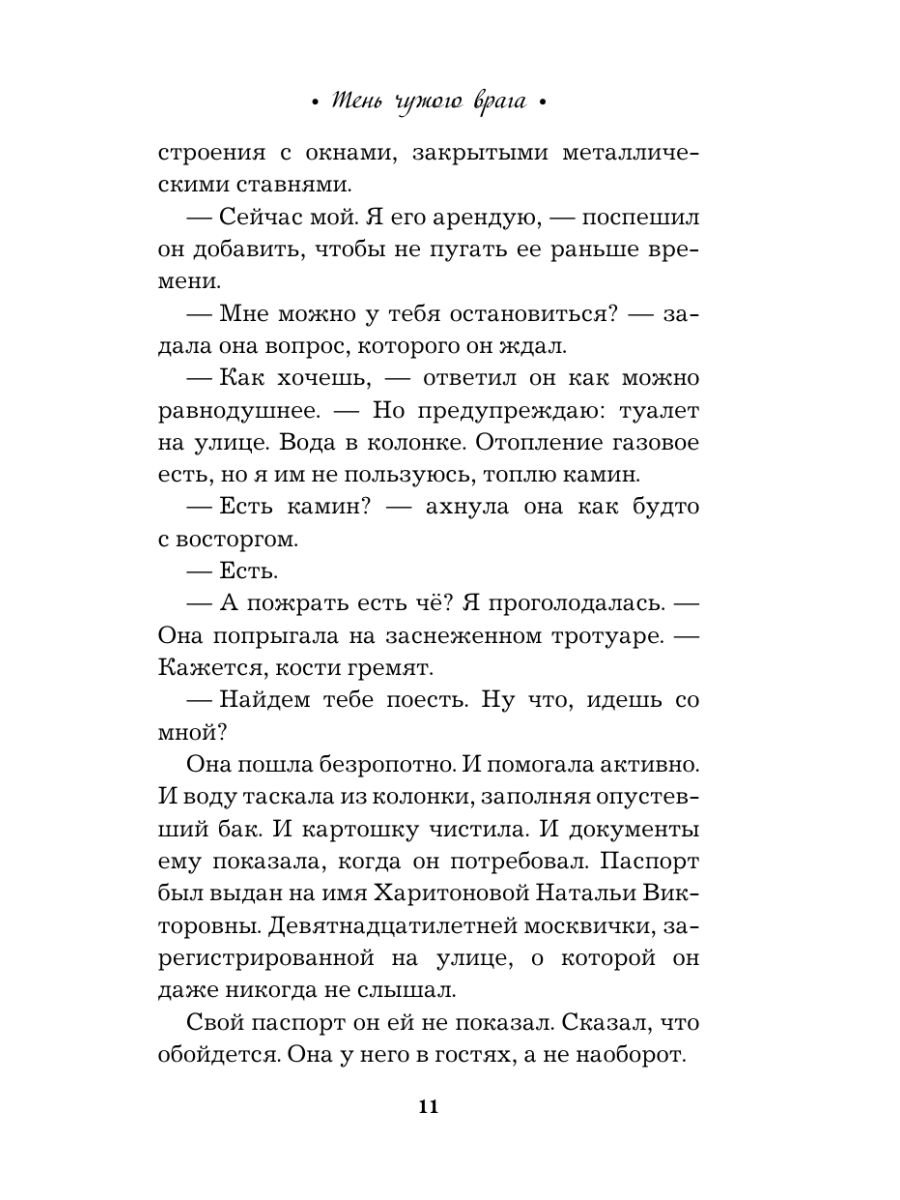 • Тень чужого врага •

строения с окнами, закрытыми металлическими ставнями.

— Сейчас мой. Я его арендую, — поспешил он добавить, чтобы не пугать ее раньше времени.

— Мне можно у тебя остановиться? — задала она вопрос, которого он ждал.

— Как хочешь, — ответил он как можно равнодушнее. — Но предупреждаю: туалет на улице. Вода в колонке. Отопление газовое есть, но я им не пользуюсь, топлю камин.

— Есть камин? — ахнула она как будто с восторгом.

— Есть.

— А пожрать есть чё? Я проголодалась. — Она попрыгала на заснеженном тротуаре. — Кажется, кости гремят.

— Найдем тебе поесть. Ну что, идешь со мной?

Она пошла безропотно. И помогала активно. И воду таскала из колонки, заполняя опустевший бак. И картошку чистила. И документы ему показала, когда он потребовал. Паспорт был выдан на имя Харитоновой Натальи Викторовны. Девятнадцатилетней москвички, зарегистрированной на улице, о которой он даже никогда не слышал.

Свой паспорт он ей не показал. Сказал, что обойдется. Она у него в гостях, а не наоборот.

11